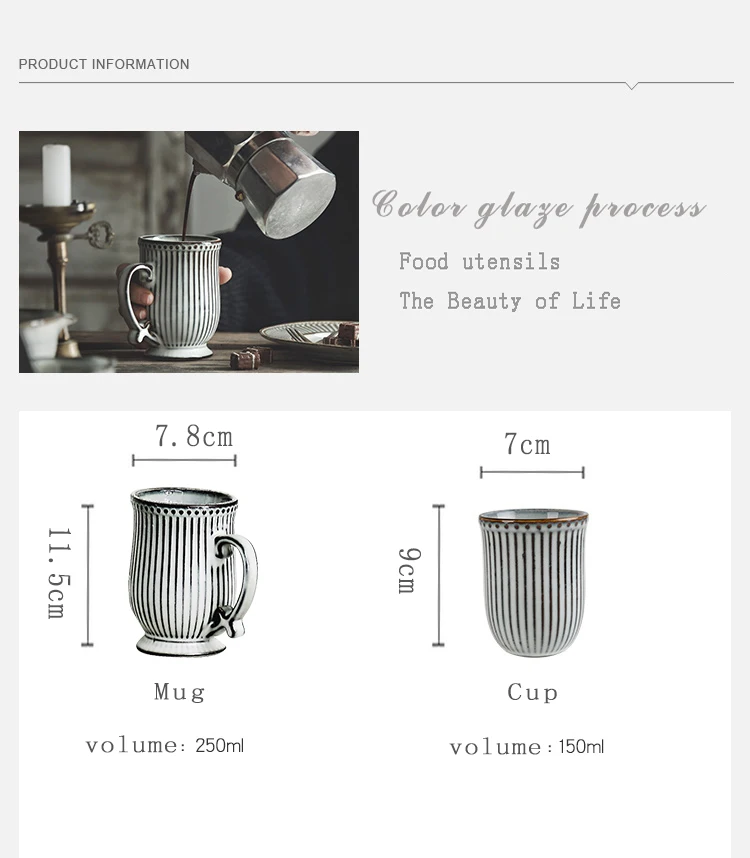 PRODUCT INFORMATION

Color glaze process

Food utensils

The Beauty of Life

7.8cm

11.5cm

Mug

volume: 250ml

7cm

9cm

Cup

volume: 150ml